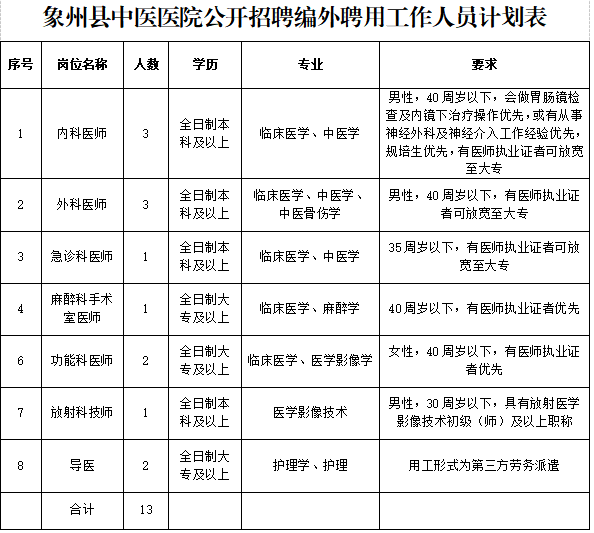 象州县中医医院公开招聘编外聘用工作人员计划表

| 序号 | 岗位名称 | 人数 | 学历 | 专业 | 要求 |
|---|---|---|---|---|---|
| 1 | 内科医师 | 3 | 全日制本科及以上 | 临床医学、中医学 | 男性，40周岁以下，会做胃肠镜检查及内镜下治疗操作优先，或有从事神经外科及神经介入工作经验优先，规培生优先，有医师执业证者可放宽至大专 |
| 2 | 外科医师 | 3 | 全日制本科及以上 | 临床医学、中医学、中医骨伤学 | 男性，40周岁以下，有医师执业证者可放宽至大专 |
| 3 | 急诊科医师 | 1 | 全日制本科及以上 | 临床医学、中医学 | 35周岁以下，有医师执业证者可放宽至大专 |
| 4 | 麻醉科手术室医师 | 1 | 全日制大专及以上 | 临床医学、麻醉学 | 40周岁以下，有医师执业证者优先 |
| 6 | 功能科医师 | 2 | 全日制大专及以上 | 临床医学、医学影像学 | 女性，40周岁以下，有医师执业证者优先 |
| 7 | 放射科技师 | 1 | 全日制本科及以上 | 医学影像技术 | 男性，30周岁以下，具有放射医学影像技术初级（师）及以上职称 |
| 8 | 导医 | 2 | 全日制大专及以上 | 护理学、护理 | 用工形式为第三方劳务派遣 |
|  | 合计 | 13 |  |  |  |